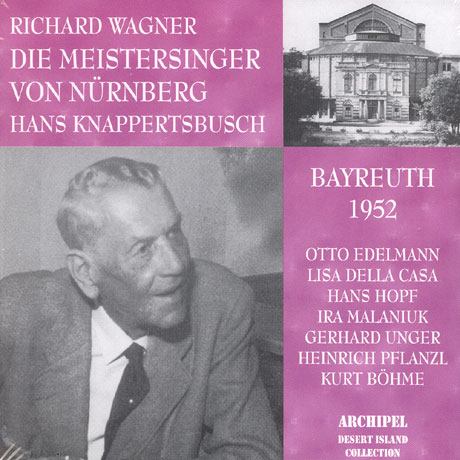 RICHARD WAGNER
DIE MEISTERSINGER VON NÜRNBERG
HANS KNAPPERTSBUSCH

BAYREUTH
1952

OTTO EDELMANN
LISA DELLA CASA
HANS HOPF
IRA MALANIUK
GERHARD UNGER
HEINRICH PFLANZL
KURT BÖHME

ARCHIPEL
DESERT ISLAND
COLLECTION